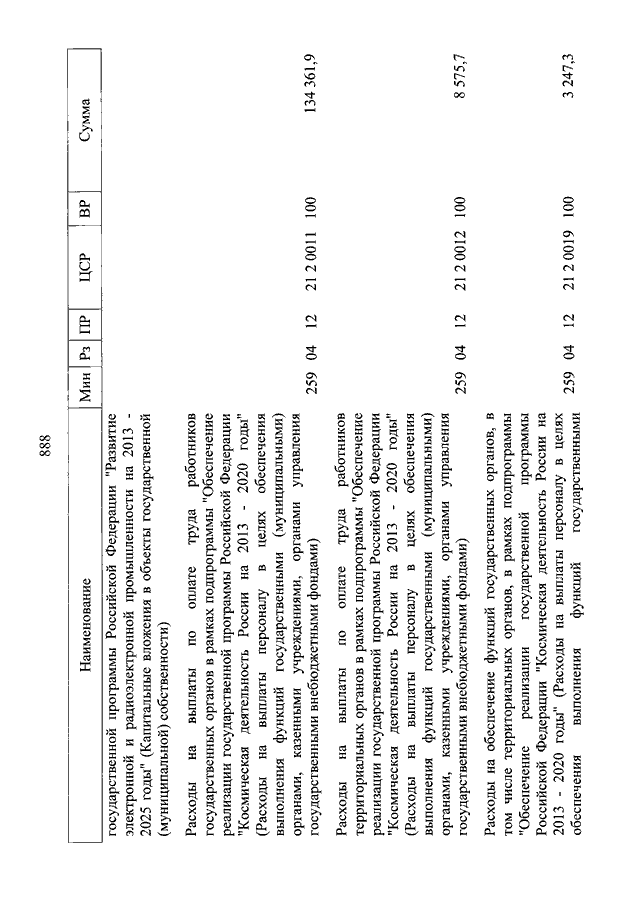 888

| Наименование | Мин | Рз | ПР | ЦСР | ВР | Сумма |
|---|---|---|---|---|---|---|
| государственной программы Российской Федерации "Развитие электронной и радиоэлектронной промышленности на 2013 - 2025 годы" (Капитальные вложения в объекты государственной (муниципальной) собственности) | | | | | | |
| Расходы на выплаты по оплате труда работников государственных органов в рамках подпрограммы "Обеспечение реализации государственной программы Российской Федерации "Космическая деятельность России на 2013 - 2020 годы" (Расходы на выплаты персоналу в целях обеспечения выполнения функций государственными (муниципальными) органами, казенными учреждениями, органами управления государственными внебюджетными фондами) | 259 | 04 | 12 | 21 2 0011 | 100 | 134 361,9 |
| Расходы на выплаты по оплате труда работников территориальных органов в рамках подпрограммы "Обеспечение реализации государственной программы Российской Федерации "Космическая деятельность России на 2013 - 2020 годы" (Расходы на выплаты персоналу в целях обеспечения выполнения функций государственными (муниципальными) органами, казенными учреждениями, органами управления государственными внебюджетными фондами) | 259 | 04 | 12 | 21 2 0012 | 100 | 8 575,7 |
| Расходы на обеспечение функций государственных органов, в том числе территориальных органов, в рамках подпрограммы "Обеспечение реализации государственной программы Российской Федерации "Космическая деятельность России на 2013 - 2020 годы" (Расходы на выплаты персоналу в целях обеспечения выполнения функций государственными | 259 | 04 | 12 | 21 2 0019 | 100 | 3 247,3 |